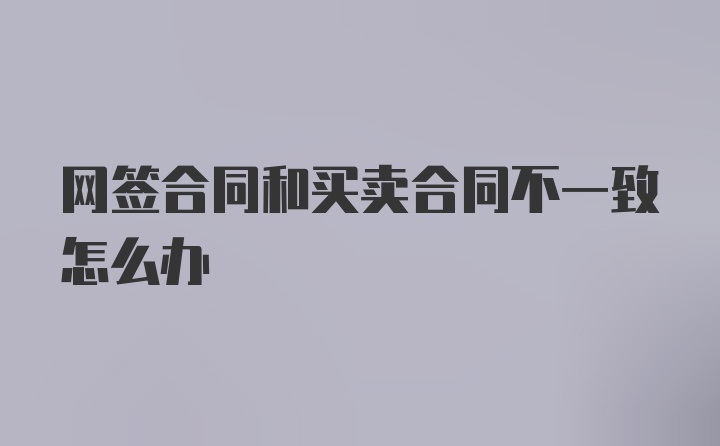 网签合同和买卖合同不一致怎么办